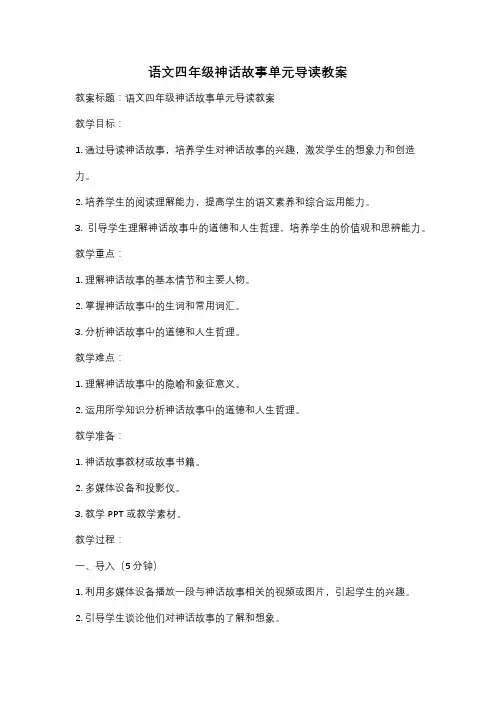 语文四年级神话故事单元导读教案

教案标题：语文四年级神话故事单元导读教案

教学目标：

1. 通过导读神话故事，培养学生对神话故事的兴趣，激发学生的想象力和创造力。

2. 培养学生的阅读理解能力，提高学生的语文素养和综合运用能力。

3. 引导学生理解神话故事中的道德和人生哲理，培养学生的价值观和思辨能力。

教学重点：

1. 理解神话故事的基本情节和主要人物。

2. 掌握神话故事中的生词和常用词汇。

3. 分析神话故事中的道德和人生哲理。

教学难点：

1. 理解神话故事中的隐喻和象征意义。

2. 运用所学知识分析神话故事中的道德和人生哲理。

教学准备：

1. 神话故事教材或故事书籍。

2. 多媒体设备和投影仪。

3. 教学 PPT 或教学素材。

教学过程：

一、导入（5 分钟）

1. 利用多媒体设备播放一段与神话故事相关的视频或图片，引起学生的兴趣。

2. 引导学生谈论他们对神话故事的了解和想象。